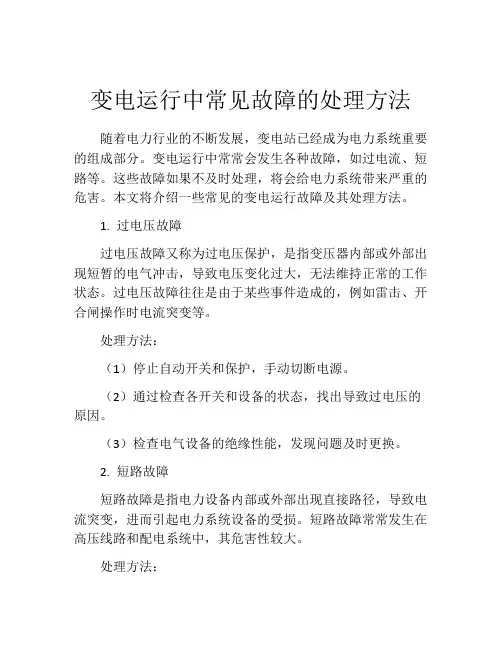 变电运行中常见故障的处理方法

随着电力行业的不断发展，变电站已经成为电力系统重要的组成部分。变电运行中常常会发生各种故障，如过电流、短路等。这些故障如果不及时处理，将会给电力系统带来严重的危害。本文将介绍一些常见的变电运行故障及其处理方法。

1. 过电压故障

过电压故障又称为过电压保护，是指变压器内部或外部出现短暂的电气冲击，导致电压变化过大，无法维持正常的工作状态。过电压故障往往是由于某些事件造成的，例如雷击、开合闸操作时电流突变等。

处理方法：

（1）停止自动开关和保护，手动切断电源。

（2）通过检查各开关和设备的状态，找出导致过电压的原因。

（3）检查电气设备的绝缘性能，发现问题及时更换。

2. 短路故障

短路故障是指电力设备内部或外部出现直接路径，导致电流突变，进而引起电力系统设备的受损。短路故障常常发生在高压线路和配电系统中，其危害性较大。

处理方法：